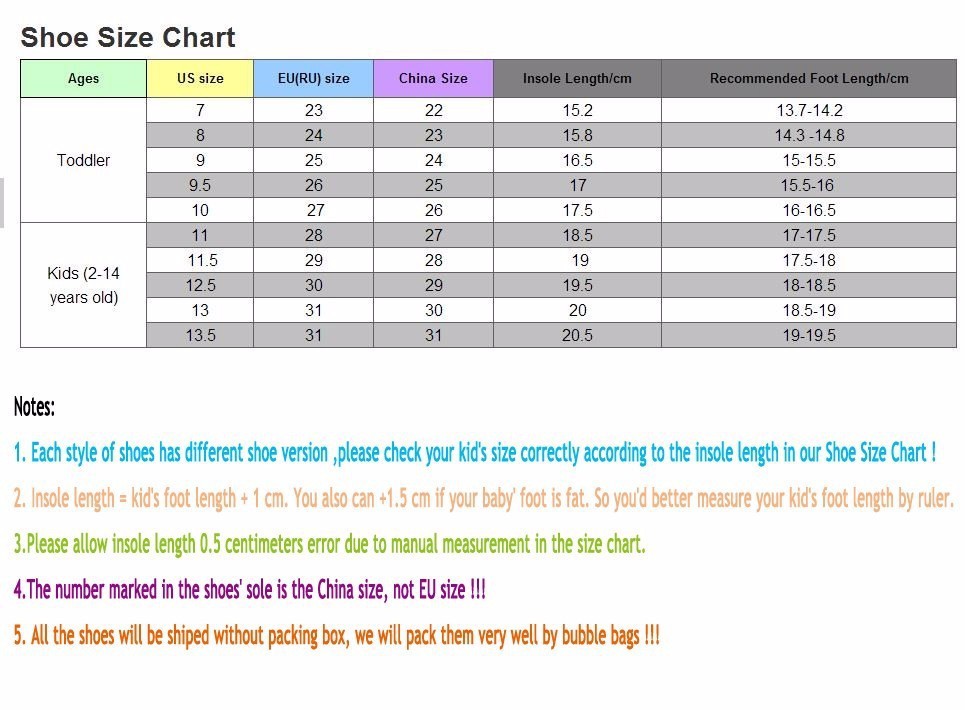 Shoe Size Chart

| Ages | US size | EU(RU) size | China Size | Insole Length/cm | Recommended Foot Length/cm |
|---|---|---|---|---|---|
| Toddler | 7 | 23 | 22 | 15.2 | 13.7-14.2 |
| | 8 | 24 | 23 | 15.8 | 14.3 -14.8 |
| | 9 | 25 | 24 | 16.5 | 15-15.5 |
| | 9.5 | 26 | 25 | 17 | 15.5-16 |
| | 10 | 27 | 26 | 17.5 | 16-16.5 |
| Kids (2-14 years old) | 11 | 28 | 27 | 18.5 | 17-17.5 |
| | 11.5 | 29 | 28 | 19 | 17.5-18 |
| | 12.5 | 30 | 29 | 19.5 | 18-18.5 |
| | 13 | 31 | 30 | 20 | 18.5-19 |
| | 13.5 | 31 | 31 | 20.5 | 19-19.5 |

Notes:

1. Each style of shoes has different shoe version ,please check your kid's size correctly according to the insole length in our Shoe Size Chart !

2. Insole length = kid's foot length + 1 cm. You also can +1.5 cm if your baby' foot is fat. So you'd better measure your kid's foot length by ruler.

3.Please allow insole length 0.5 centimeters error due to manual measurement in the size chart.

4.The number marked in the shoes' sole is the China size, not EU size !!!

5. All the shoes will be shiped without packing box, we will pack them very well by bubble bags !!!